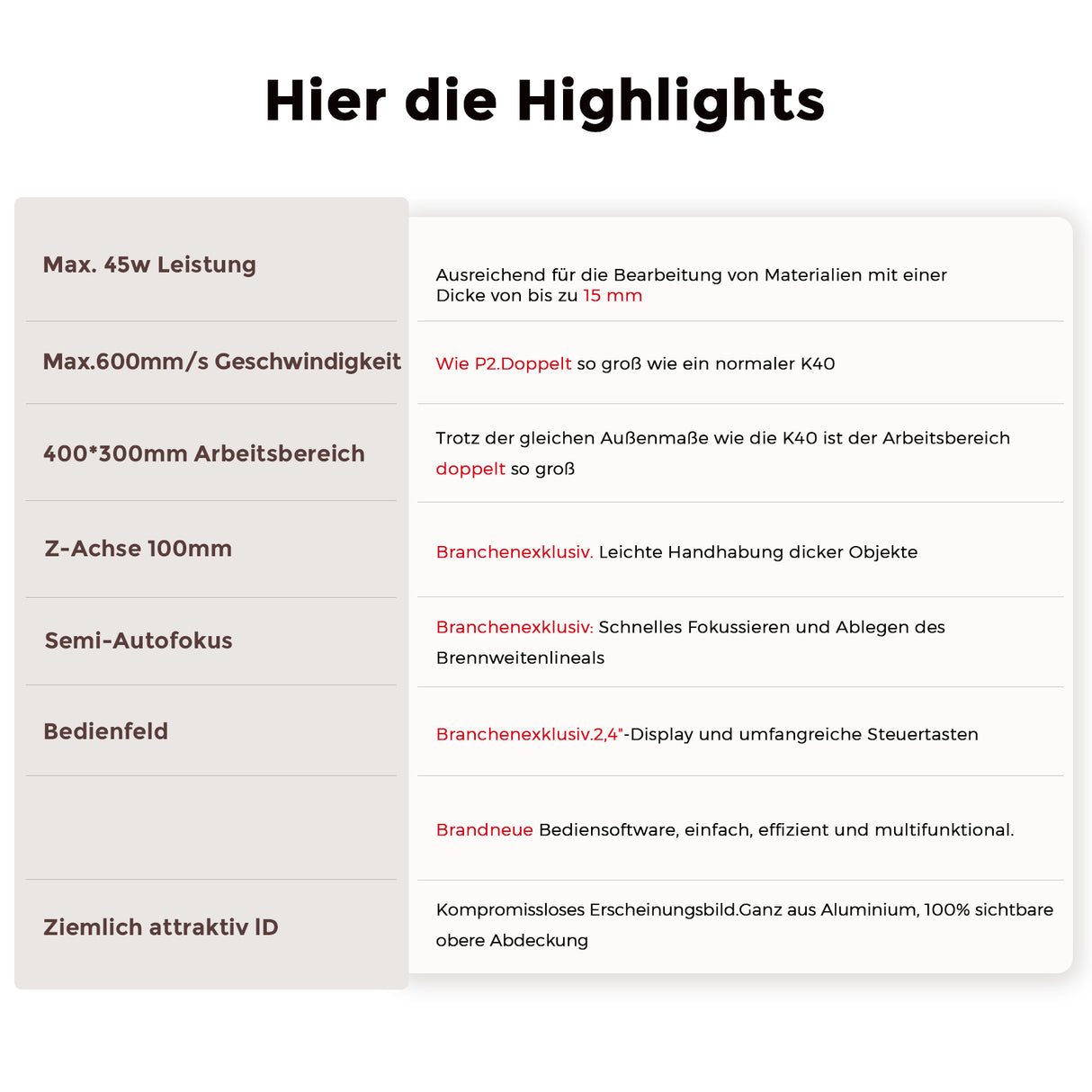 Hier die Highlights

| Max. 45w Leistung | Ausreichend für die Bearbeitung von Materialien mit einer Dicke von bis zu 15 mm |
|---|---|
| Max.600mm/s Geschwindigkeit | Wie P2.Doppelt so groß wie ein normaler K40 |
| 400*300mm Arbeitsbereich | Trotz der gleichen Außenmaße wie die K40 ist der Arbeitsbereich doppelt so groß |
| Z-Achse 100mm | Branchenexklusiv. Leichte Handhabung dicker Objekte |
| Semi-Autofokus | Branchenexklusiv: Schnelles Fokussieren und Ablegen des Brennweitenlineals |
| Bedienfeld | Branchenexklusiv.2,4"-Display und umfangreiche Steuertasten |
|  | Brandneue Bediensoftware, einfach, effizient und multifunktional. |
| Ziemlich attraktiv ID | Kompromissloses Erscheinungsbild.Ganz aus Aluminium, 100% sichtbare obere Abdeckung |